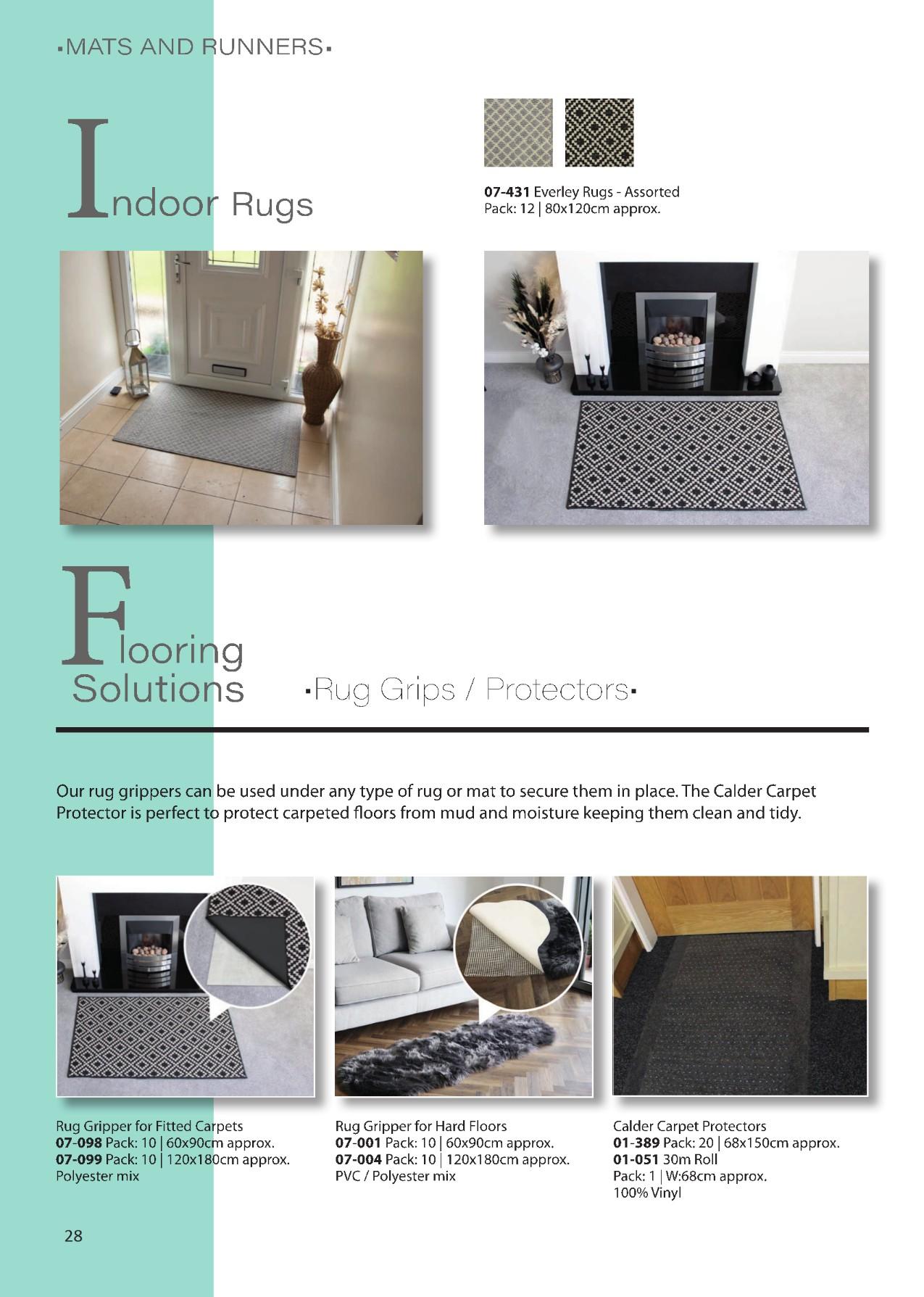 ▪MATS AND RUNNERS▪

Indoor Rugs

07-431 Everley Rugs - Assorted
Pack: 12 | 80x120cm approx.

Flooring
Solutions

▪Rug Grips / Protectors▪

Our rug grippers can be used under any type of rug or mat to secure them in place. The Calder Carpet Protector is perfect to protect carpeted floors from mud and moisture keeping them clean and tidy.

Rug Gripper for Fitted Carpets
07-098 Pack: 10 | 60x90cm approx.
07-099 Pack: 10 | 120x180cm approx.
Polyester mix

Rug Gripper for Hard Floors
07-001 Pack: 10 | 60x90cm approx.
07-004 Pack: 10 | 120x180cm approx.
PVC / Polyester mix

Calder Carpet Protectors
01-389 Pack: 20 | 68x150cm approx.
01-051 30m Roll
Pack: 1 | W:68cm approx.
100% Vinyl

28